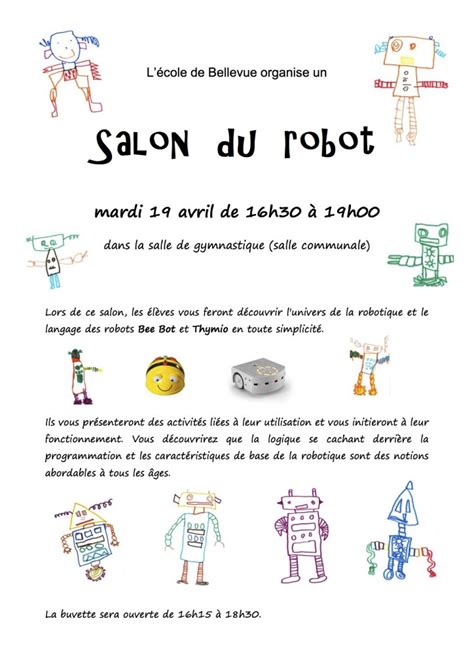 L'école de Bellevue organise un

Salon du robot

mardi 19 avril de 16h30 à 19h00

dans la salle de gymnastique (salle communale)

Lors de ce salon, les élèves vous feront découvrir l'univers de la robotique et le langage des robots Bee Bot et Thymio en toute simplicité.

Ils vous présenteront des activités liées à leur utilisation et vous initieront à leur fonctionnement. Vous découvrirez que la logique se cachant derrière la programmation et les caractéristiques de base de la robotique sont des notions abordables à tous les âges.

La buvette sera ouverte de 16h15 à 18h30.